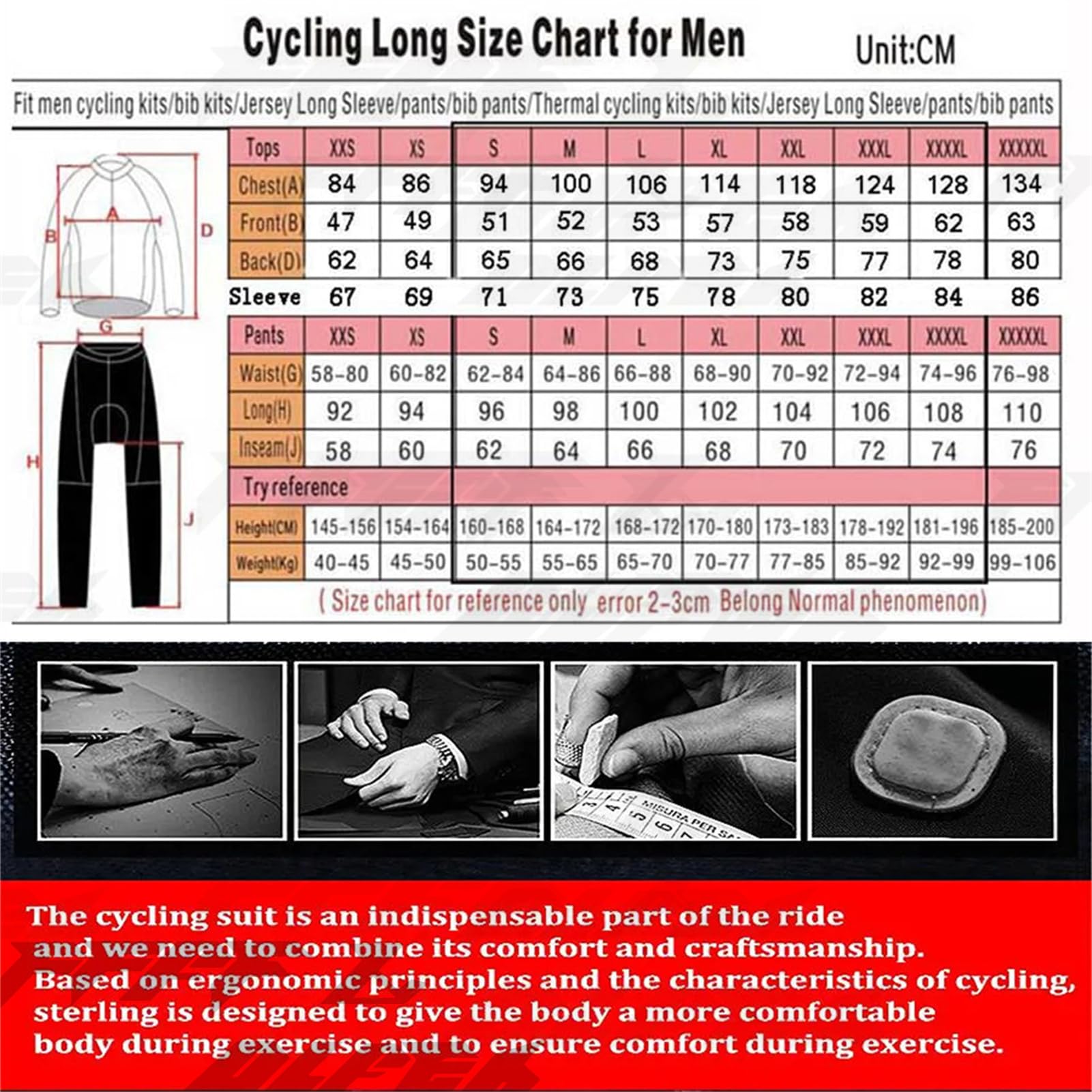 Cycling Long Size Chart for Men

Unit:CM

Fit men cycling kits/bib kits/Jersey Long Sleeve/pants/bib pants/Thermal cycling kits/bib kits/Jersey Long Sleeve/pants/bib pants

A B D G H J

| Tops | XXS | XS | S | M | L | XL | XXL | XXXL | XXXXL | XXXXXL |
|---|---|---|---|---|---|---|---|---|---|---|
| Chest(A) | 84 | 86 | 94 | 100 | 106 | 114 | 118 | 124 | 128 | 134 |
| Front(B) | 47 | 49 | 51 | 52 | 53 | 57 | 58 | 59 | 62 | 63 |
| Back(D) | 62 | 64 | 65 | 66 | 68 | 73 | 75 | 77 | 78 | 80 |
| Sleeve | 67 | 69 | 71 | 73 | 75 | 78 | 80 | 82 | 84 | 86 |
| Pants | XXS | XS | S | M | L | XL | XXL | XXXL | XXXXL | XXXXXL |
| Waist(G) | 58-80 | 60-82 | 62-84 | 64-86 | 66-88 | 68-90 | 70-92 | 72-94 | 74-96 | 76-98 |
| Long(H) | 92 | 94 | 96 | 98 | 100 | 102 | 104 | 106 | 108 | 110 |
| Inseam(J) | 58 | 60 | 62 | 64 | 66 | 68 | 70 | 72 | 74 | 76 |
| Try reference | | | | | | | | | | |
| Height(CM) | 145-156 | 154-164 | 160-168 | 164-172 | 168-172 | 170-180 | 173-183 | 178-192 | 181-196 | 185-200 |
| Weight(Kg) | 40-45 | 45-50 | 50-55 | 55-65 | 65-70 | 70-77 | 77-85 | 85-92 | 92-99 | 99-106 |

( Size chart for reference only error 2-3cm Belong Normal phenomenon)

MISURA PER SA

The cycling suit is an indispensable part of the ride and we need to combine its comfort and craftsmanship. Based on ergonomic principles and the characteristics of cycling, sterling is designed to give the body a more comfortable body during exercise and to ensure comfort during exercise.